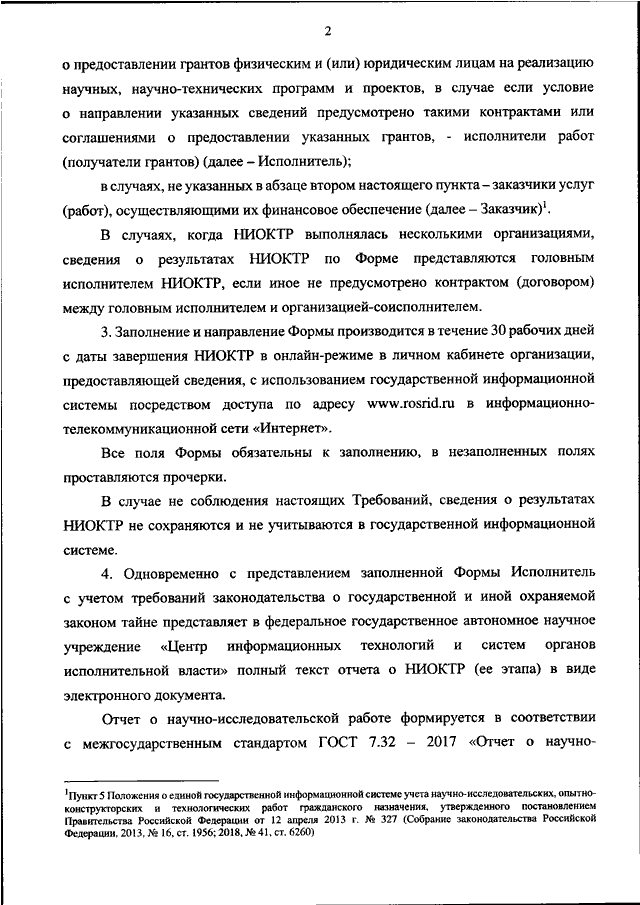 2

о предоставлении грантов физическим и (или) юридическим лицам на реализацию научных, научно-технических программ и проектов, в случае если условие о направлении указанных сведений предусмотрено такими контрактами или соглашениями о предоставлении указанных грантов, - исполнители работ (получатели грантов) (далее – Исполнитель);

в случаях, не указанных в абзаце втором настоящего пункта – заказчики услуг (работ), осуществляющими их финансовое обеспечение (далее – Заказчик)$^1$.

В случаях, когда НИОКТР выполнялась несколькими организациями, сведения о результатах НИОКТР по Форме представляются головным исполнителем НИОКТР, если иное не предусмотрено контрактом (договором) между головным исполнителем и организацией-соисполнителем.

3. Заполнение и направление Формы производится в течение 30 рабочих дней с даты завершения НИОКТР в онлайн-режиме в личном кабинете организации, предоставляющей сведения, с использованием государственной информационной системы посредством доступа по адресу www.rosrid.ru в информационно-телекоммуникационной сети «Интернет».

Все поля Формы обязательны к заполнению, в незаполненных полях проставляются прочерки.

В случае не соблюдения настоящих Требований, сведения о результатах НИОКТР не сохраняются и не учитываются в государственной информационной системе.

4. Одновременно с представлением заполненной Формы Исполнитель с учетом требований законодательства о государственной и иной охраняемой законом тайне представляет в федеральное государственное автономное научное учреждение «Центр информационных технологий и систем органов исполнительной власти» полный текст отчета о НИОКТР (ее этапа) в виде электронного документа.

Отчет о научно-исследовательской работе формируется в соответствии с межгосударственным стандартом ГОСТ 7.32 – 2017 «Отчет о научно-

$^1$Пункт 5 Положения о единой государственной информационной системе учета научно-исследовательских, опытно-конструкторских и технологических работ гражданского назначения, утвержденного постановлением Правительства Российской Федерации от 12 апреля 2013 г. № 327 (Собрание законодательства Российской Федерации, 2013, № 16, ст. 1956; 2018, № 41, ст. 6260)